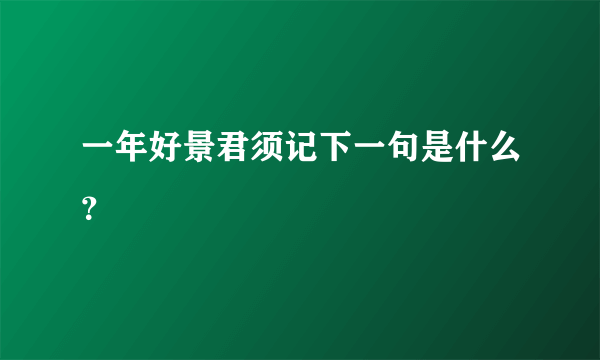 一年好景君须记下一句是什么？